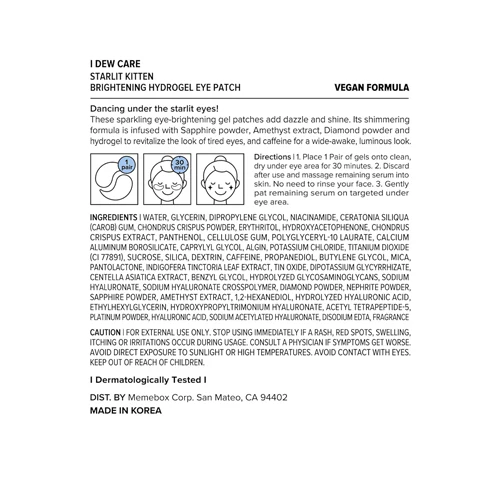 I DEW CARE
STARLIT KITTEN
BRIGHTENING HYDROGEL EYE PATCH

VEGAN FORMULA

Dancing under the starlit eyes!
These sparkling eye-brightening gel patches add dazzle and shine. Its shimmering formula is infused with Sapphire powder, Amethyst extract, Diamond powder and hydrogel to revitalize the look of tired eyes, and caffeine for a wide-awake, luminous look.

1 pair

30 min

Directions I 1. Place 1 Pair of gels onto clean, dry under eye area for 30 minutes. 2. Discard after use and massage remaining serum into skin. No need to rinse your face. 3. Gently pat remaining serum on targeted under eye area.

INGREDIENTS I WATER, GLYCERIN, DIPROPYLENE GLYCOL, NIACINAMIDE, CERATONIA SILIQUA (CAROB) GUM, CHONDRUS CRISPUS POWDER, ERYTHRITOL, HYDROXYACETOPHENONE, CHONDRUS CRISPUS EXTRACT, PANTHENOL, CELLULOSE GUM, POLYGLYCERYL-10 LAURATE, CALCIUM ALUMINUM BOROSILICATE, CAPRYLYL GLYCOL, ALGIN, POTASSIUM CHLORIDE, TITANIUM DIOXIDE (CI 77891), SUCROSE, SILICA, DEXTRIN, CAFFEINE, PROPANEDIOL, BUTYLENE GLYCOL, MICA, PANTOLACTONE, INDIGOFERA TINCTORIA LEAF EXTRACT, TIN OXIDE, DIPOTASSIUM GLYCYRRHIZATE, CENTELLA ASIATICA EXTRACT, BENZYL GLYCOL, HYDROLYZED GLYCOSAMINOGLYCANS, SODIUM HYALURONATE, SODIUM HYALURONATE CROSSPOLYMER, DIAMOND POWDER, NEPHRITE POWDER, SAPPHIRE POWDER, AMETHYST EXTRACT, 1,2-HEXANEDIOL, HYDROLYZED HYALURONIC ACID, ETHYLHEXYLGLYCERIN, HYDROXYPROPYLTRIMONIUM HYALURONATE, ACETYL TETRAPEPTIDE-5, PLATINUM POWDER, HYALURONIC ACID, SODIUM ACETYLATED HYALURONATE, DISODIUM EDTA, FRAGRANCE

CAUTION I FOR EXTERNAL USE ONLY. STOP USING IMMEDIATELY IF A RASH, RED SPOTS, SWELLING, ITCHING OR IRRITATIONS OCCUR DURING USAGE. CONSULT A PHYSICIAN IF SYMPTOMS GET WORSE. AVOID DIRECT EXPOSURE TO SUNLIGHT OR HIGH TEMPERATURES. AVOID CONTACT WITH EYES. KEEP OUT OF REACH OF CHILDREN.

I Dermatologically Tested I

DIST. BY Memebox Corp. San Mateo, CA 94402
MADE IN KOREA